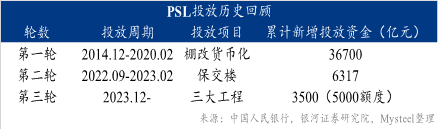 PSL投放历史回顾

| 轮数 | 投放周期 | 投放项目 | 累计新增投放资金（亿元） |
|---|---|---|---|
| 第一轮 | 2014.12-2020.02 | 棚改货币化 | 36700 |
| 第二轮 | 2022.09-2023.02 | 保交楼 | 6317 |
| 第三轮 | 2023.12- | 三大工程 | 3500（5000额度） |

来源：中国人民银行，银河证券研究院，Mysteel整理